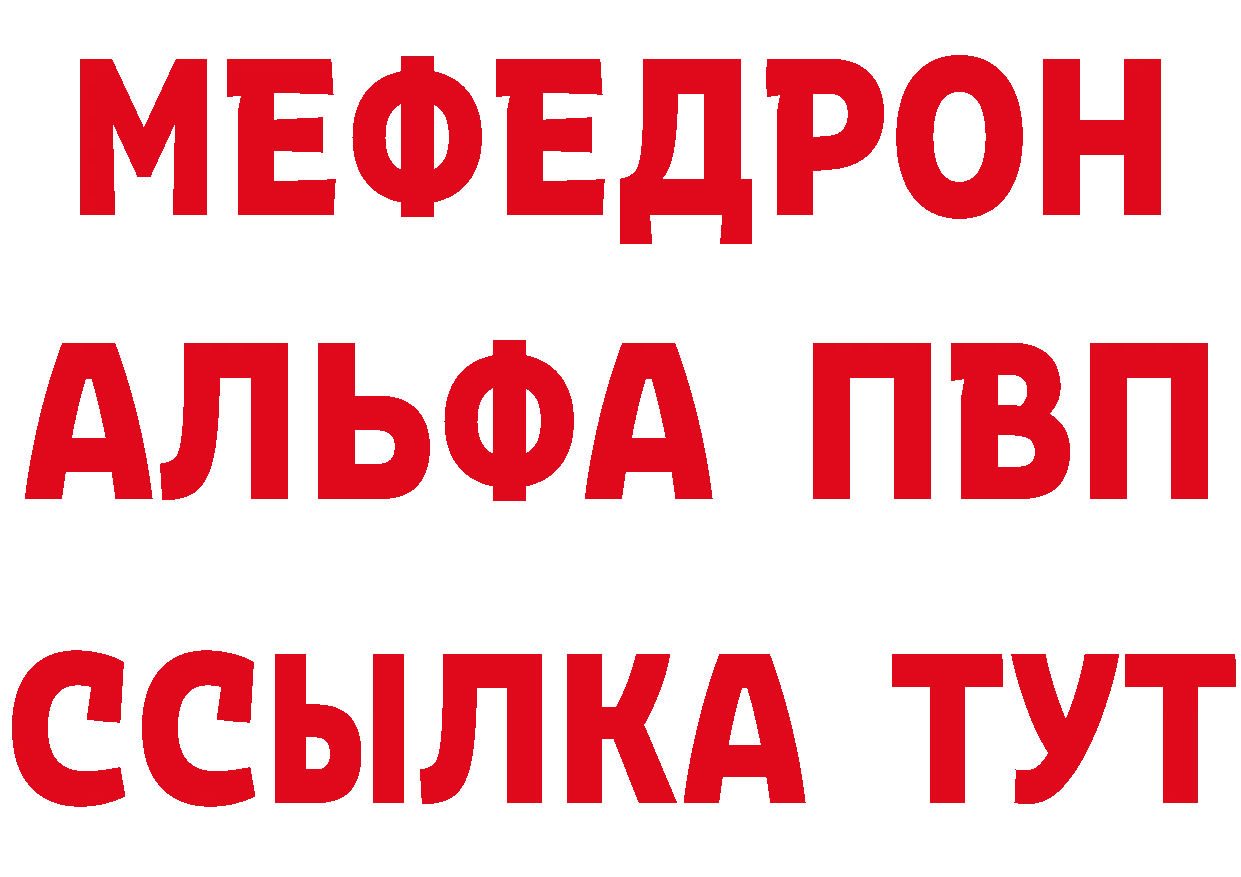 МЕФЕДРОН
АЛЬФА ПВП
ССЫЛКА ТУТ